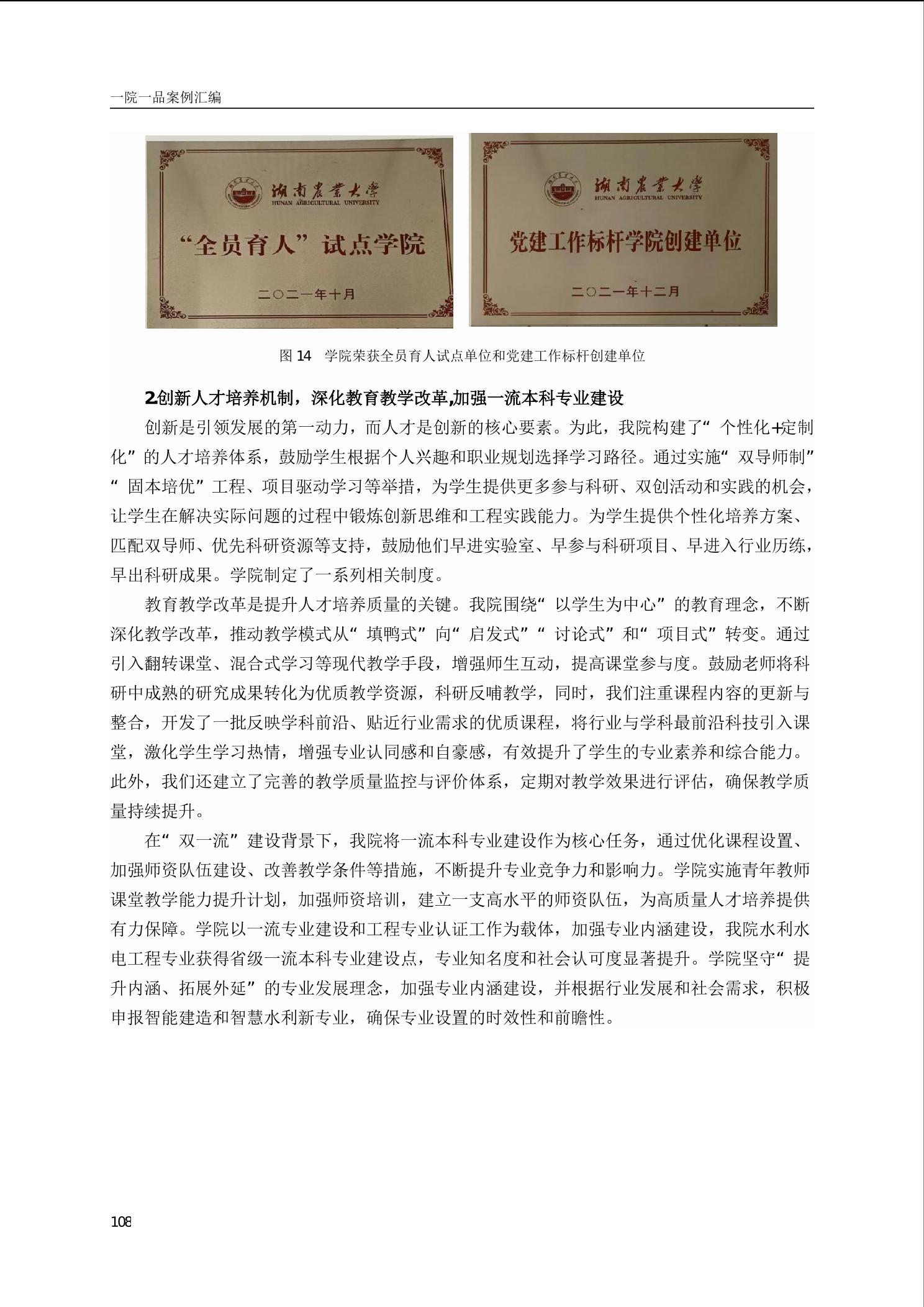 一院一品案例汇编

湖南农业大学
HUNAN AGRICULTURAL UNIVERSITY
“全员育人”试点学院
二〇二一年十月

湖南农业大学
HUNAN AGRICULTURAL UNIVERSITY
党建工作标杆学院创建单位
二〇二一年十二月

图 14　学院荣获全员育人试点单位和党建工作标杆创建单位

2.创新人才培养机制，深化教育教学改革,加强一流本科专业建设

创新是引领发展的第一动力，而人才是创新的核心要素。为此，我院构建了“个性化+定制化”的人才培养体系，鼓励学生根据个人兴趣和职业规划选择学习路径。通过实施“双导师制”“固本培优”工程、项目驱动学习等举措，为学生提供更多参与科研、双创活动和实践的机会，让学生在解决实际问题的过程中锻炼创新思维和工程实践能力。为学生提供个性化培养方案、匹配双导师、优先科研资源等支持，鼓励他们早进实验室、早参与科研项目、早进入行业历练，早出科研成果。学院制定了一系列相关制度。

教育教学改革是提升人才培养质量的关键。我院围绕“以学生为中心”的教育理念，不断深化教学改革，推动教学模式从“填鸭式”向“启发式”“讨论式”和“项目式”转变。通过引入翻转课堂、混合式学习等现代教学手段，增强师生互动，提高课堂参与度。鼓励老师将科研中成熟的研究成果转化为优质教学资源，科研反哺教学，同时，我们注重课程内容的更新与整合，开发了一批反映学科前沿、贴近行业需求的优质课程，将行业与学科最前沿科技引入课堂，激化学生学习热情，增强专业认同感和自豪感，有效提升了学生的专业素养和综合能力。此外，我们还建立了完善的教学质量监控与评价体系，定期对教学效果进行评估，确保教学质量持续提升。

在“双一流”建设背景下，我院将一流本科专业建设作为核心任务，通过优化课程设置、加强师资队伍建设、改善教学条件等措施，不断提升专业竞争力和影响力。学院实施青年教师课堂教学能力提升计划，加强师资培训，建立一支高水平的师资队伍，为高质量人才培养提供有力保障。学院以一流专业建设和工程专业认证工作为载体，加强专业内涵建设，我院水利水电工程专业获得省级一流本科专业建设点，专业知名度和社会认可度显著提升。学院坚守“提升内涵、拓展外延”的专业发展理念，加强专业内涵建设，并根据行业发展和社会需求，积极申报智能建造和智慧水利新专业，确保专业设置的时效性和前瞻性。

108